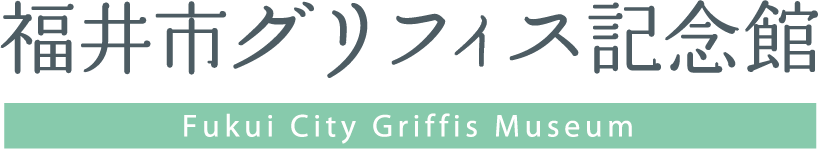 福井市グリフィス記念館

Fukui City Griffis Museum